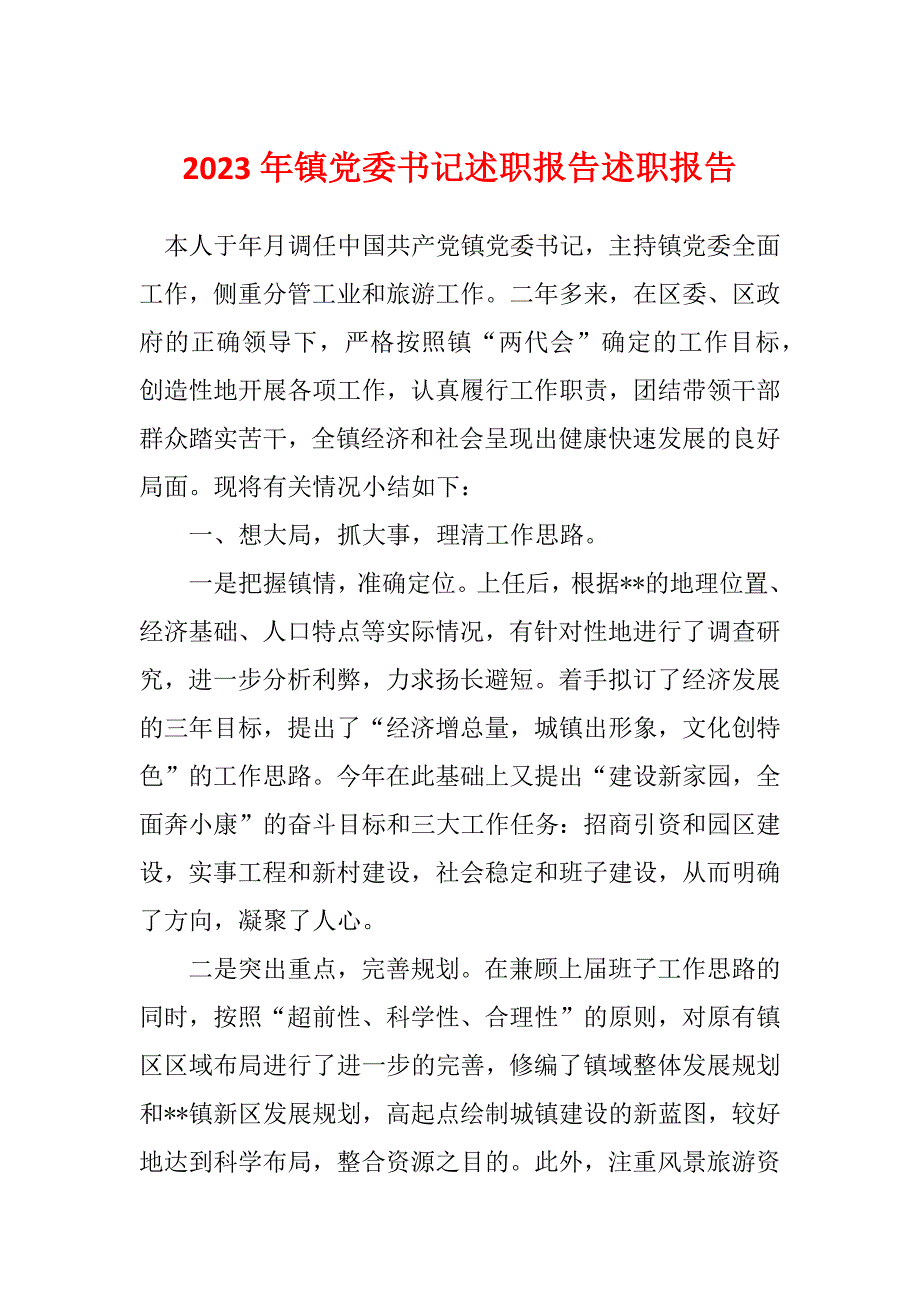 2023 年镇党委书记述职报告述职报告

本人于年月调任中国共产党镇党委书记，主持镇党委全面工作，侧重分管工业和旅游工作。二年多来，在区委、区政府的正确领导下，严格按照镇“两代会”确定的工作目标，创造性地开展各项工作，认真履行工作职责，团结带领干部群众踏实苦干，全镇经济和社会呈现出健康快速发展的良好局面。现将有关情况小结如下：

一、想大局，抓大事，理清工作思路。

一是把握镇情，准确定位。上任后，根据**的地理位置、经济基础、人口特点等实际情况，有针对性地进行了调查研究，进一步分析利弊，力求扬长避短。着手拟订了经济发展的三年目标，提出了“经济增总量，城镇出形象，文化创特色”的工作思路。今年在此基础上又提出“建设新家园，全面奔小康”的奋斗目标和三大工作任务：招商引资和园区建设，实事工程和新村建设，社会稳定和班子建设，从而明确了方向，凝聚了人心。

二是突出重点，完善规划。在兼顾上届班子工作思路的同时，按照“超前性、科学性、合理性”的原则，对原有镇区区域布局进行了进一步的完善，修编了镇域整体发展规划和**镇新区发展规划，高起点绘制城镇建设的新蓝图，较好地达到科学布局，整合资源之目的。此外，注重风景旅游资